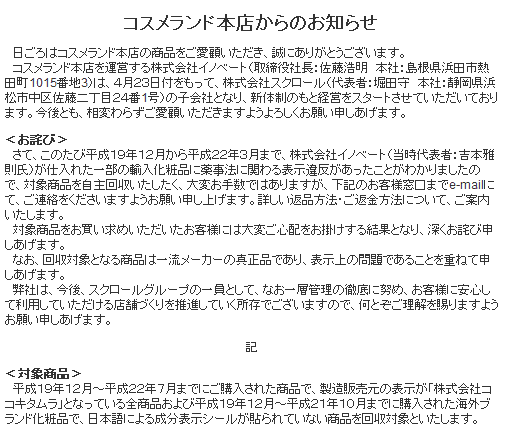 コスメランド本店からのお知らせ

日ごろはコスメランド本店の商品をご愛顧いただき、誠にありがとうございます。
コスメランド本店を運営する株式会社イノベート（取締役社長：佐藤浩明　本社：島根県浜田市熱田町1015番地3）は、4月23日付をもって、株式会社スクロール（代表者：堀田守　本社：静岡県浜松市中区佐藤二丁目24番1号）の子会社となり、新体制のもと経営をスタートさせていただいております。今後とも、相変わらずご愛顧いただきますようよろしくお願い申しあげます。

＜お詫び＞
さて、このたび平成19年12月から平成22年3月まで、株式会社イノベート（当時代表者：吉本雅則氏）が仕入れた一部の輸入化粧品に薬事法に関わる表示違反があったことがわかりましたので、対象商品を自主回収いたしたく、大変お手数ではありますが、下記のお客様窓口までe-mailにて、ご連絡をくださいますようお願い申し上げます。詳しい返品方法・ご返金方法について、ご案内いたします。
対象商品をお買い求めいただいたお客様には大変ご心配をお掛けする結果となり、深くお詫び申しあげます。
なお、回収対象となる商品は一流メーカーの真正品であり、表示上の問題であることを重ねて申しあげます。
弊社は、今後、スクロールグループの一員として、なお一層管理の徹底に努め、お客様に安心して利用していただける店舗づくりを推進していく所存でございますので、何とぞご理解を賜りますようお願い申しあげます。

記

＜対象商品＞
平成19年12月～平成22年7月までにご購入された商品で、製造販売元の表示が「株式会社ココキタムラ」となっている全商品および平成19年12月～平成21年10月までに購入された海外ブランド化粧品で、日本語による成分表示シールが貼られていない商品を回収対象といたします。